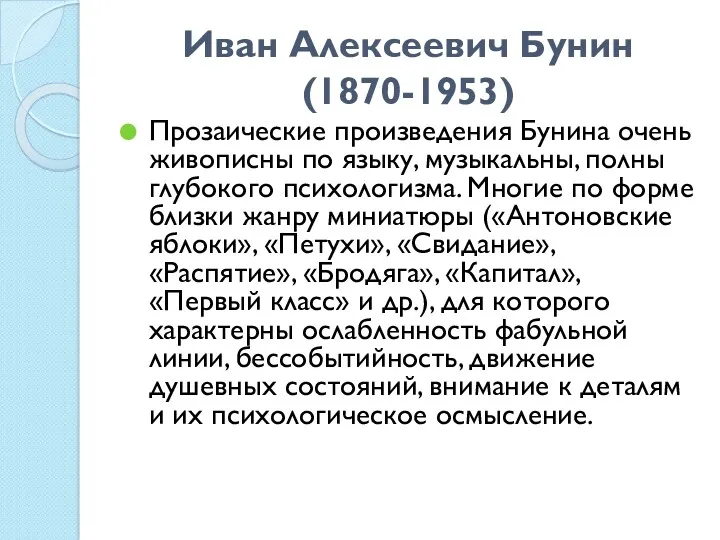 Иван Алексеевич Бунин (1870-1953)

Прозаические произведения Бунина очень живописны по языку, музыкальны, полны глубокого психологизма. Многие по форме близки жанру миниатюры («Антоновские яблоки», «Петухи», «Свидание», «Распятие», «Бродяга», «Капитал», «Первый класс» и др.), для которого характерны ослабленность фабульной линии, бессобытийность, движение душевных состояний, внимание к деталям и их психологическое осмысление.